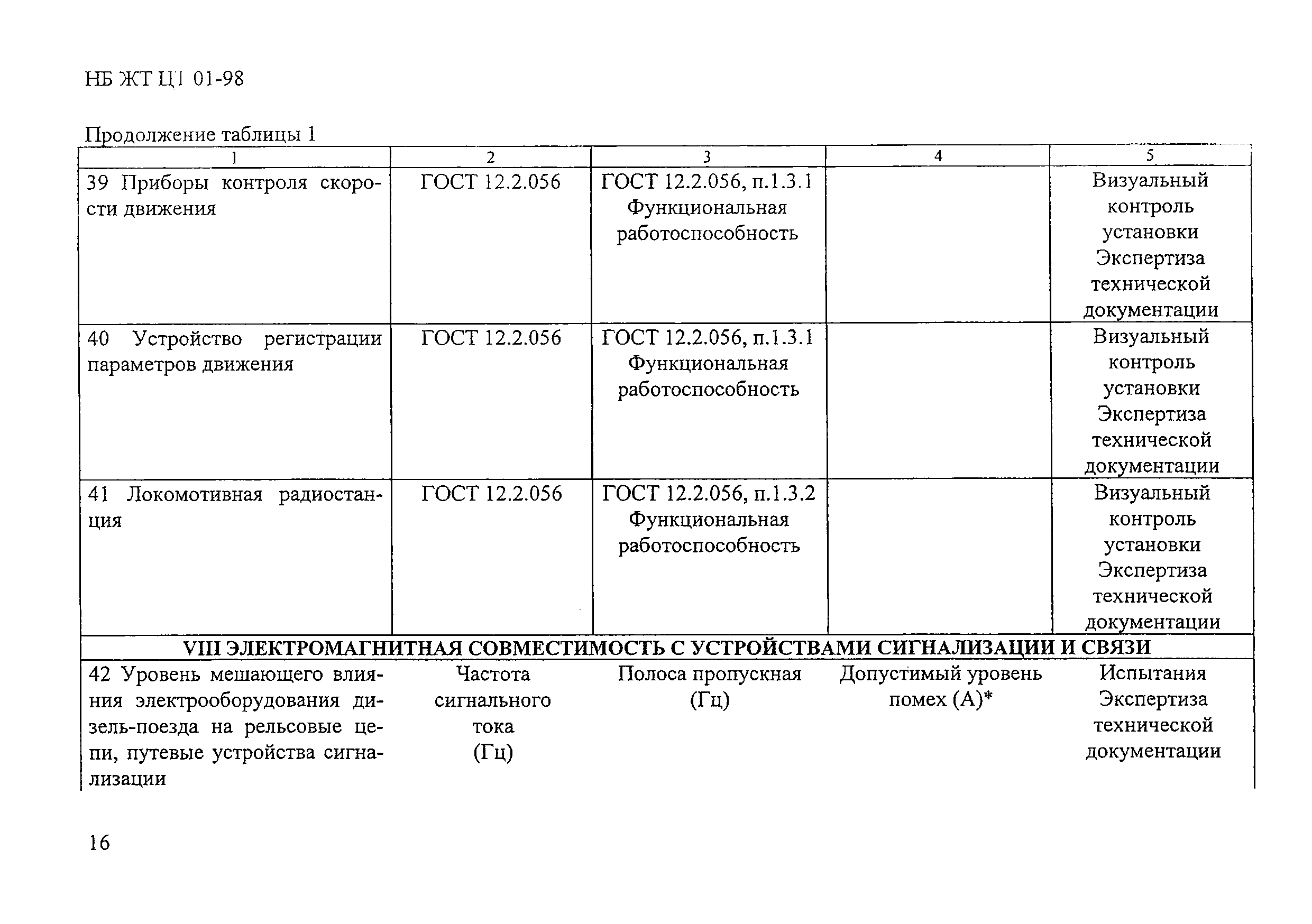 НБ ЖТ ЦТ 01-98

Продолжение таблицы 1

| 1 | 2 | 3 | 4 | 5 |
|---|---|---|---|---|
| 39 Приборы контроля скорости движения | ГОСТ 12.2.056 | ГОСТ 12.2.056, п.1.3.1 Функциональная работоспособность | | Визуальный контроль установки Экспертиза технической документации |
| 40 Устройство регистрации параметров движения | ГОСТ 12.2.056 | ГОСТ 12.2.056, п.1.3.1 Функциональная работоспособность | | Визуальный контроль установки Экспертиза технической документации |
| 41 Локомотивная радиостанция | ГОСТ 12.2.056 | ГОСТ 12.2.056, п.1.3.2 Функциональная работоспособность | | Визуальный контроль установки Экспертиза технической документации |
| VIII ЭЛЕКТРОМАГНИТНАЯ СОВМЕСТИМОСТЬ С УСТРОЙСТВАМИ СИГНАЛИЗАЦИИ И СВЯЗИ | | | | |
| 42 Уровень мешающего влияния электрооборудования дизель-поезда на рельсовые цепи, путевые устройства сигнализации | Частота сигнального тока (Гц) | Полоса пропускная (Гц) | Допустимый уровень помех (А)* | Испытания Экспертиза технической документации |

16